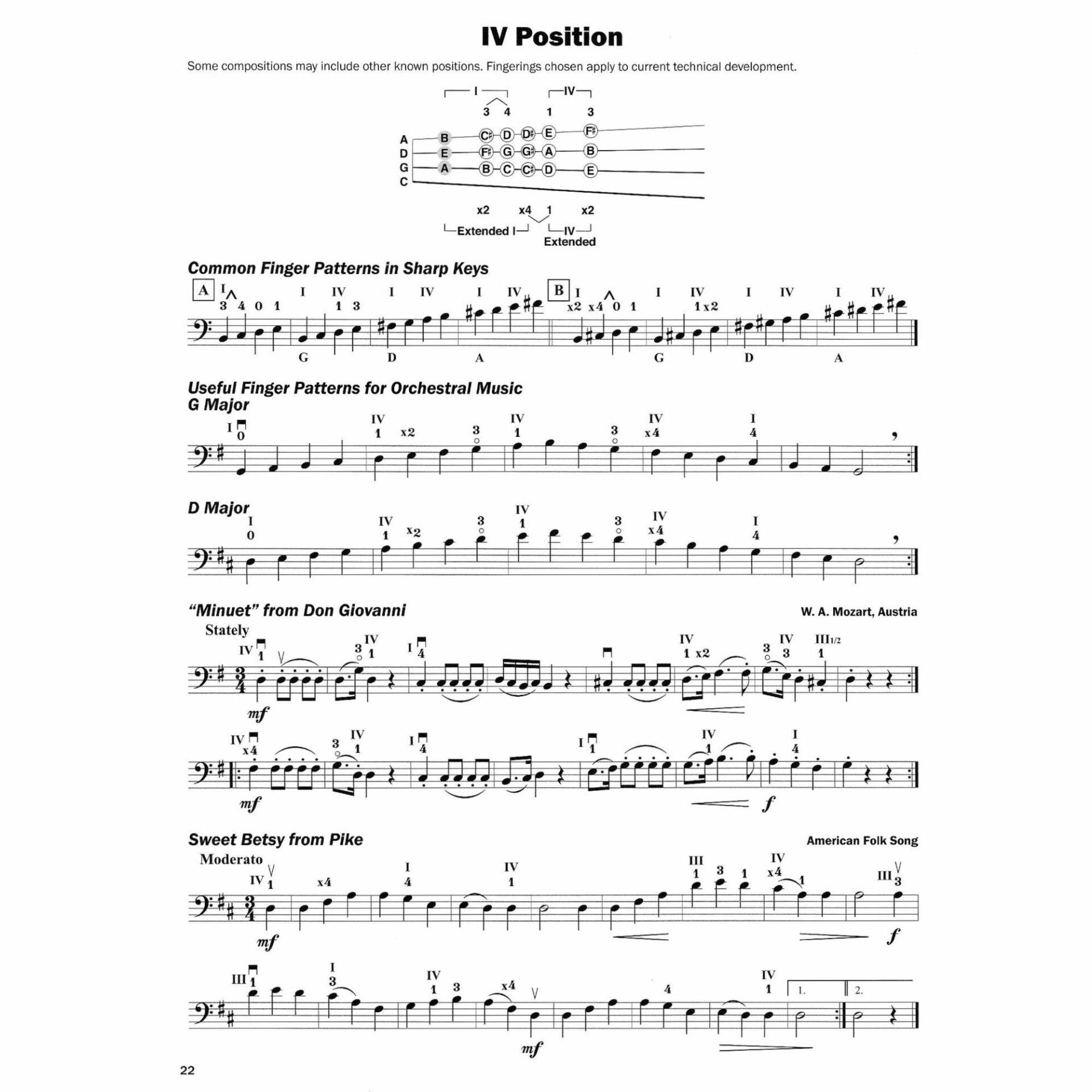 IV Position

Some compositions may include other known positions. Fingerings chosen apply to current technical development.

I
IV
3 4
1
3
A
D
G
C
B
C♯
D
D♯
E
F♯
E
F♯
G
G♯
A
B
A
B
C
C♯
D
E
x2
x4
1
x2
Extended I
IV
Extended

Common Finger Patterns in Sharp Keys

A
I
3 4 0 1
I
IV
1 3
I
IV
I
IV
B
I
x2 x4 0 1
I
IV
1 x2
I
IV
I
IV
G
D
A
G
D
A

Useful Finger Patterns for Orchestral Music
G Major

I
0
IV
1 x2
3
IV
1
3
IV
x4
I
4

D Major

I
0
IV
1
x2
3
IV
1
3
IV
x4
I
4

"Minuet" from Don Giovanni

W. A. Mozart, Austria

Stately

IV
1
3
IV
1
I
4
IV
1 x2
3
IV
3
III1/2
1
mf

IV
x4
3
IV
1
I
4
I
1
IV
1
I
4
mf
f

Sweet Betsy from Pike

American Folk Song

Moderato

IV
1
x4
I
4
IV
1
III
1 3 1
IV
x4 1
III
3
mf
f

III
1
I
3
IV
1 3
x4
4
IV
1
1.
2.
mf

22